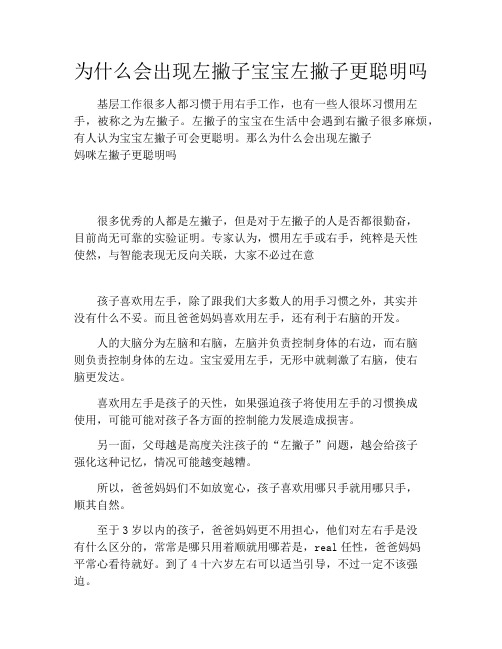 为什么会出现左撇子宝宝左撇子更聪明吗

基层工作很多人都习惯于用右手工作，也有一些人很坏习惯用左手，被称之为左撇子。左撇子的宝宝在生活中会遇到右撇子很多麻烦，有人认为宝宝左撇子可会更聪明。那么为什么会出现左撇子
妈咪左撇子更聪明吗

很多优秀的人都是左撇子，但是对于左撇子的人是否都很勤奋，目前尚无可靠的实验证明。专家认为，惯用左手或右手，纯粹是天性使然，与智能表现无反向关联，大家不必过在意

孩子喜欢用左手，除了跟我们大多数人的用手习惯之外，其实并没有什么不妥。而且爸爸妈妈喜欢用左手，还有利于右脑的开发。

人的大脑分为左脑和右脑，左脑并负责控制身体的右边，而右脑则负责控制身体的左边。宝宝爱用左手，无形中就刺激了右脑，使右脑更发达。

喜欢用左手是孩子的天性，如果强迫孩子将使用左手的习惯换成使用，可能可能对孩子各方面的控制能力发展造成损害。

另一面，父母越是高度关注孩子的“左撇子”问题，越会给孩子强化这种记忆，情况可能越变越糟。

所以，爸爸妈妈们不如放宽心，孩子喜欢用哪只手就用哪只手，顺其自然。

至于 3 岁以内的孩子，爸爸妈妈更不用担心，他们对左右手是没有什么区分的，常常是哪只用着顺就用哪若是，real 任性，爸爸妈妈平常心看待就好。到了 4 十六岁左右可以适当引导，不过一定不该强迫。